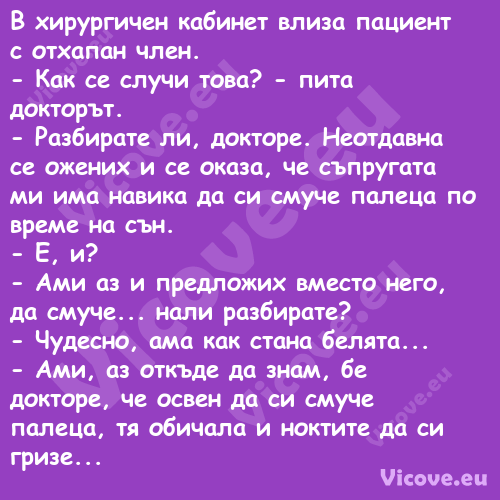 В хирургичен кабинет влиза пациент с отхапан член.
- Как се случи това? - пита докторът.
- Разбирате ли, докторе. Неотдавна се ожених и се оказа, че съпругата ми има навика да си смуче палеца по време на сън.
- Е, и?
- Ами аз и предложих вместо него, да смуче... нали разбирате?
- Чудесно, ама как стана белята...
- Ами, аз откъде да знам, бе докторе, че освен да си смуче палеца, тя обичала и ноктите да си гризе...

Vicove.eu